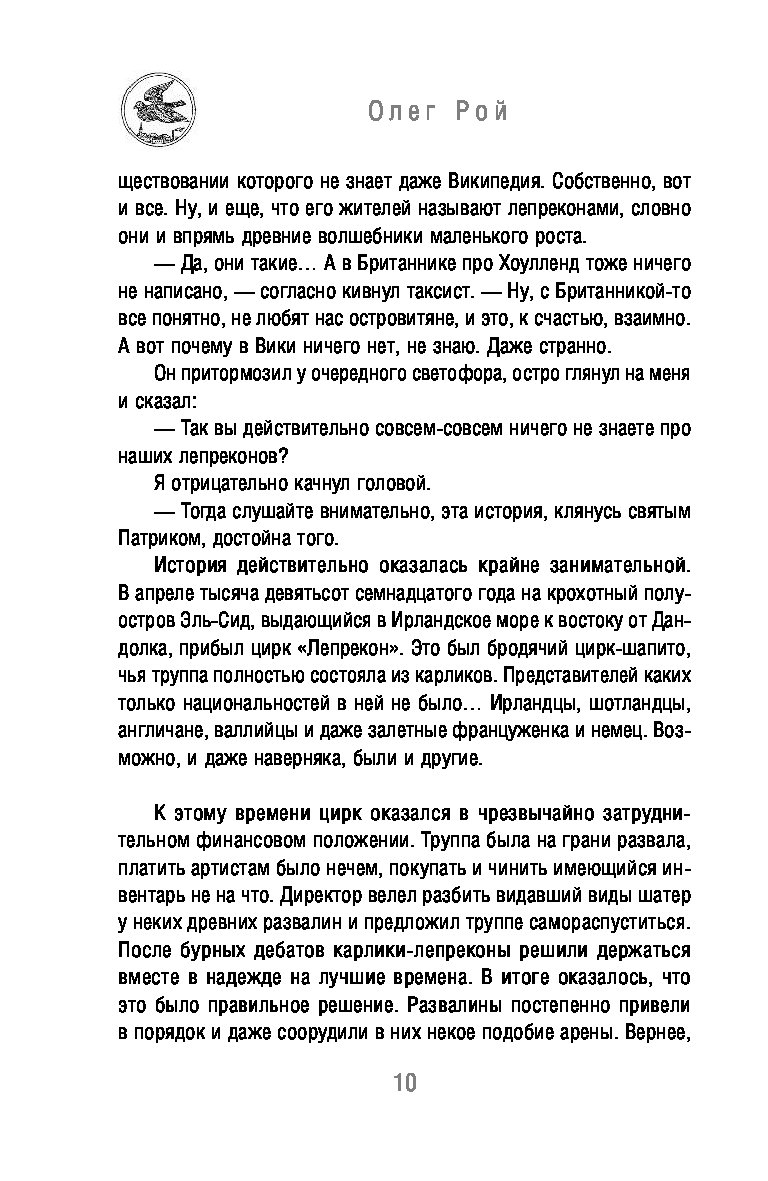 Олег Рой

ществовании которого не знает даже Википедия. Собственно, вот и все. Ну, и еще, что его жителей называют лепреконами, словно они и впрямь древние волшебники маленького роста.

— Да, они такие… А в Британнике про Хоулленд тоже ничего не написано, — согласно кивнул таксист. — Ну, с Британникой-то все понятно, не любят нас островитяне, и это, к счастью, взаимно. А вот почему в Вики ничего нет, не знаю. Даже странно.

Он притормозил у очередного светофора, остро глянул на меня и сказал:

— Так вы действительно совсем-совсем ничего не знаете про наших лепреконов?

Я отрицательно качнул головой.

— Тогда слушайте внимательно, эта история, клянусь святым Патриком, достойна того.

История действительно оказалась крайне занимательной. В апреле тысяча девятьсот семнадцатого года на крохотный полуостров Эль-Сид, выдающийся в Ирландское море к востоку от Дандолка, прибыл цирк «Лепрекон». Это был бродячий цирк-шапито, чья труппа полностью состояла из карликов. Представителей каких только национальностей в ней не было… Ирландцы, шотландцы, англичане, валлийцы и даже залетные француженка и немец. Возможно, и даже наверняка, были и другие.

К этому времени цирк оказался в чрезвычайно затруднительном финансовом положении. Труппа была на грани развала, платить артистам было нечем, покупать и чинить имеющийся инвентарь не на что. Директор велел разбить видавший виды шатер у неких древних развалин и предложил труппе самораспуститься. После бурных дебатов карлики-лепреконы решили держаться вместе в надежде на лучшие времена. В итоге оказалось, что это было правильное решение. Развалины постепенно привели в порядок и даже соорудили в них некое подобие арены. Вернее,

10